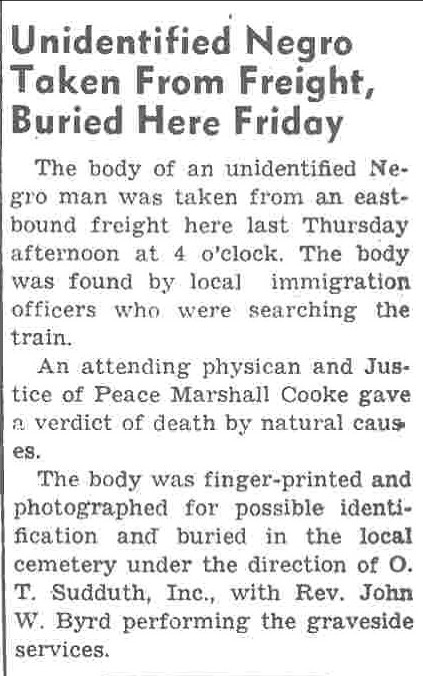 Unidentified Negro
Taken From Freight,
Buried Here Friday

The body of an unidentified Negro man was taken from an eastbound freight here last Thursday afternoon at 4 o'clock. The body was found by local immigration officers who were searching the train.

An attending physican and Justice of Peace Marshall Cooke gave a verdict of death by natural causes.

The body was finger-printed and photographed for possible identification and buried in the local cemetery under the direction of O. T. Sudduth, Inc., with Rev. John W. Byrd performing the graveside services.